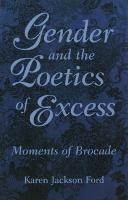 Gender and the Poetics of Excess

Moments of Brocade

Karen Jackson Ford